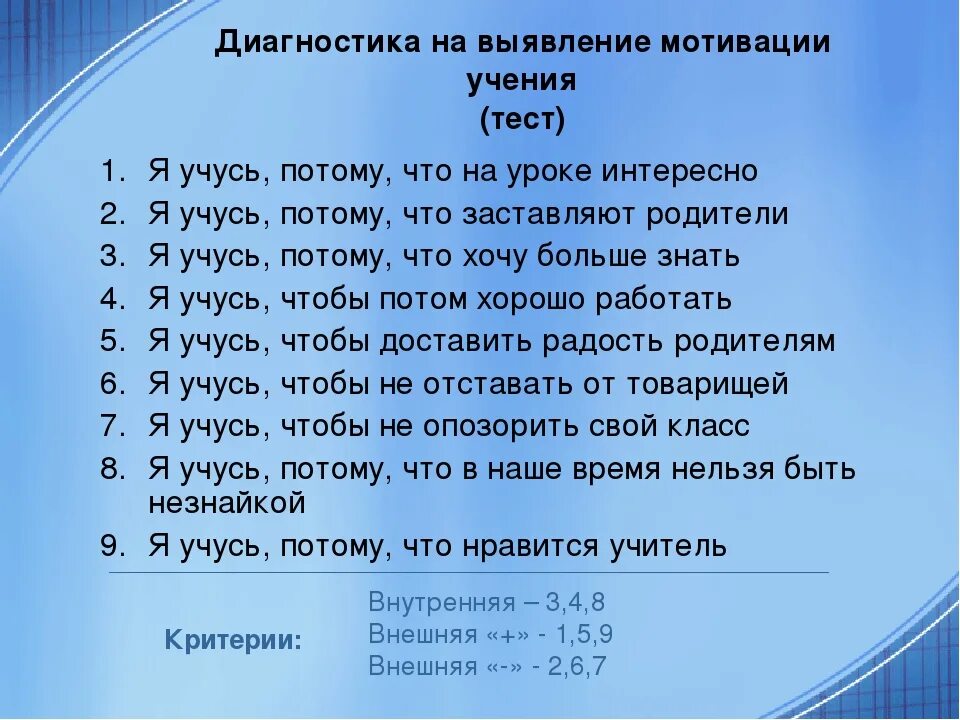 Диагностика на выявление мотивации учения
(тест)

1. Я учусь, потому, что на уроке интересно
2. Я учусь, потому, что заставляют родители
3. Я учусь, потому, что хочу больше знать
4. Я учусь, чтобы потом хорошо работать
5. Я учусь, чтобы доставить радость родителям
6. Я учусь, чтобы не отставать от товарищей
7. Я учусь, чтобы не опозорить свой класс
8. Я учусь, потому, что в наше время нельзя быть незнайкой
9. Я учусь, потому, что нравится учитель

Критерии:
Внутренняя – 3,4,8
Внешняя «+» - 1,5,9
Внешняя «-» - 2,6,7